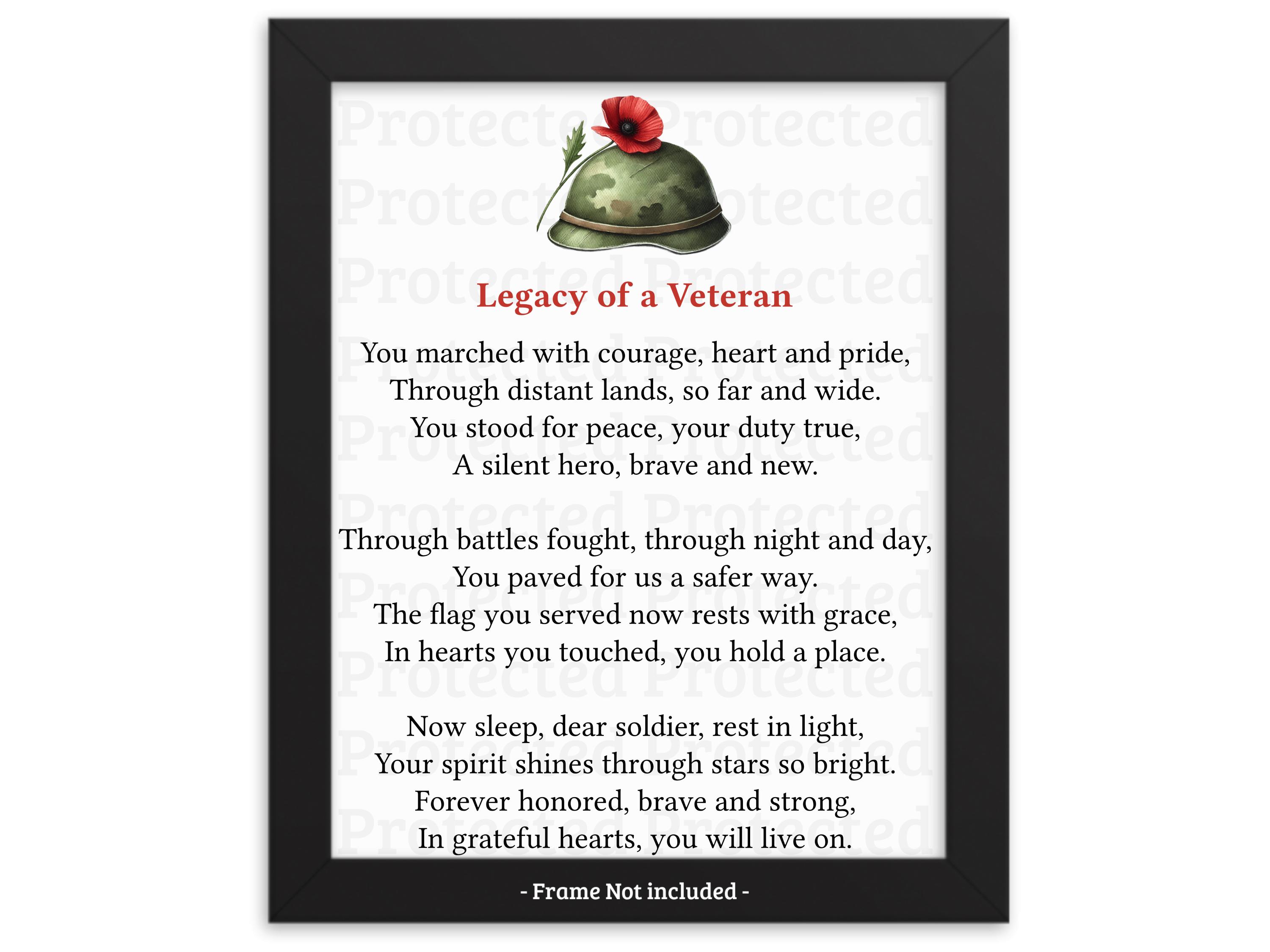 Legacy of a Veteran

You marched with courage, heart and pride,
Through distant lands, so far and wide.
You stood for peace, your duty true,
A silent hero, brave and new.

Through battles fought, through night and day,
You paved for us a safer way.
The flag you served now rests with grace,
In hearts you touched, you hold a place.

Now sleep, dear soldier, rest in light,
Your spirit shines through stars so bright.
Forever honored, brave and strong,
In grateful hearts, you will live on.

- Frame Not included -

Protected